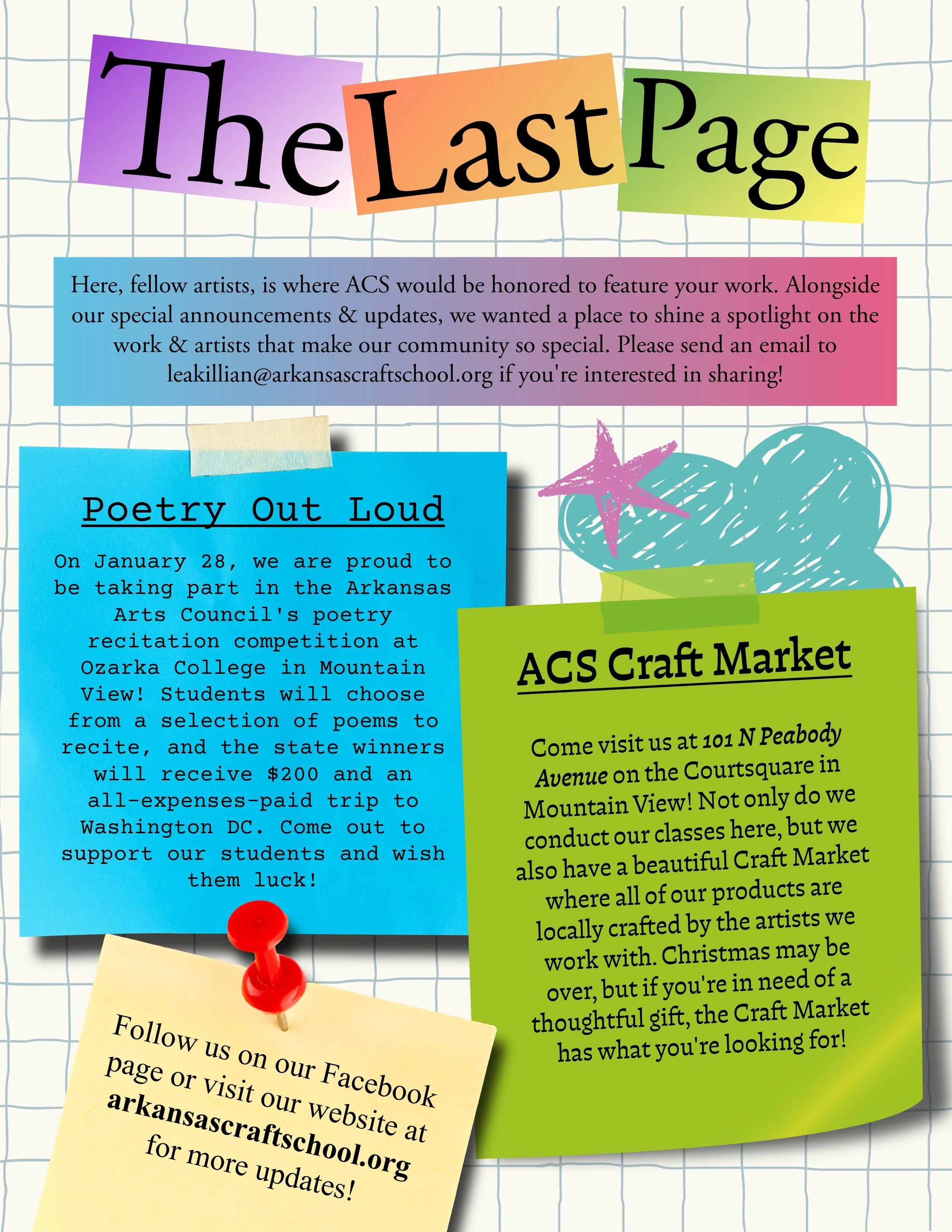 The Last Page

Here, fellow artists, is where ACS would be honored to feature your work. Alongside our special announcements & updates, we wanted a place to shine a spotlight on the work & artists that make our community so special. Please send an email to leakillian@arkansascraftschool.org if you're interested in sharing!

Poetry Out Loud

On January 28, we are proud to be taking part in the Arkansas Arts Council's poetry recitation competition at Ozarka College in Mountain View! Students will choose from a selection of poems to recite, and the state winners will receive $200 and an all-expenses-paid trip to Washington DC. Come out to support our students and wish them luck!

Follow us on our Facebook page or visit our website at arkansascraftschool.org for more updates!

ACS Craft Market

Come visit us at 101 N Peabody Avenue on the Courtsquare in Mountain View! Not only do we conduct our classes here, but we also have a beautiful Craft Market where all of our products are locally crafted by the artists we work with. Christmas may be over, but if you're in need of a thoughtful gift, the Craft Market has what you're looking for!